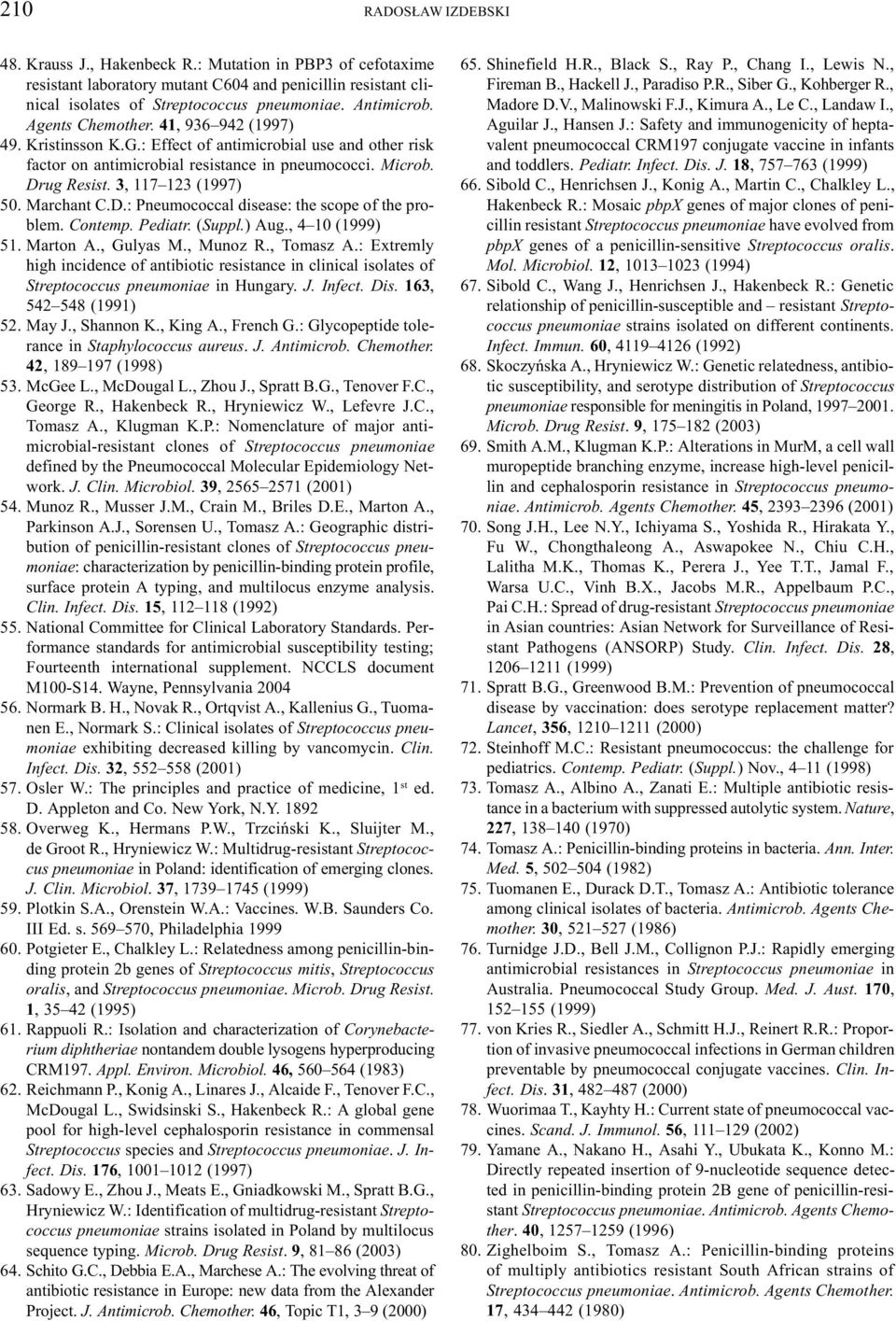 210 RADOSŁAW IZDEBSKI

48. Krauss J., Hakenbeck R.: Mutation in PBP3 of cefotaxime resistant laboratory mutant C604 and penicillin resistant clinical isolates of Streptococcus pneumoniae. Antimicrob. Agents Chemother. 41, 936–942 (1997)
49. Kristinsson K.G.: Effect of antimicrobial use and other risk factor on antimicrobial resistance in pneumococci. Microb. Drug Resist. 3, 117–123 (1997)
50. Marchant C.D.: Pneumococcal disease: the scope of the problem. Contemp. Pediatr. (Suppl.) Aug., 4–10 (1999)
51. Marton A., Gulyas M., Munoz R., Tomasz A.: Extremly high incidence of antibiotic resistance in clinical isolates of Streptococcus pneumoniae in Hungary. J. Infect. Dis. 163, 542–548 (1991)
52. May J., Shannon K., King A., French G.: Glycopeptide tolerance in Staphylococcus aureus. J. Antimicrob. Chemother. 42, 189–197 (1998)
53. McGee L., McDougal L., Zhou J., Spratt B.G., Tenover F.C., George R., Hakenbeck R., Hryniewicz W., Lefevre J.C., Tomasz A., Klugman K.P.: Nomenclature of major antimicrobial-resistant clones of Streptococcus pneumoniae defined by the Pneumococcal Molecular Epidemiology Network. J. Clin. Microbiol. 39, 2565–2571 (2001)
54. Munoz R., Musser J.M., Crain M., Briles D.E., Marton A., Parkinson A.J., Sorensen U., Tomasz A.: Geographic distribution of penicillin-resistant clones of Streptococcus pneumoniae: characterization by penicillin-binding protein profile, surface protein A typing, and multilocus enzyme analysis. Clin. Infect. Dis. 15, 112–118 (1992)
55. National Committee for Clinical Laboratory Standards. Performance standards for antimicrobial susceptibility testing; Fourteenth international supplement. NCCLS document M100-S14. Wayne, Pennsylvania 2004
56. Normark B. H., Novak R., Ortqvist A., Kallenius G., Tuomanen E., Normark S.: Clinical isolates of Streptococcus pneumoniae exhibiting decreased killing by vancomycin. Clin. Infect. Dis. 32, 552–558 (2001)
57. Osler W.: The principles and practice of medicine, 1$^{st}$ ed. D. Appleton and Co. New York, N.Y. 1892
58. Overweg K., Hermans P.W., Trzciński K., Sluijter M., de Groot R., Hryniewicz W.: Multidrug-resistant Streptococcus pneumoniae in Poland: identification of emerging clones. J. Clin. Microbiol. 37, 1739–1745 (1999)
59. Plotkin S.A., Orenstein W.A.: Vaccines. W.B. Saunders Co. III Ed. s. 569–570, Philadelphia 1999
60. Potgieter E., Chalkley L.: Relatedness among penicillin-binding protein 2b genes of Streptococcus mitis, Streptococcus oralis, and Streptococcus pneumoniae. Microb. Drug Resist. 1, 35–42 (1995)
61. Rappuoli R.: Isolation and characterization of Corynebacterium diphtheriae nontandem double lysogens hyperproducing CRM197. Appl. Environ. Microbiol. 46, 560–564 (1983)
62. Reichmann P., Konig A., Linares J., Alcaide F., Tenover F.C., McDougal L., Swidsinski S., Hakenbeck R.: A global gene pool for high-level cephalosporin resistance in commensal Streptococcus species and Streptococcus pneumoniae. J. Infect. Dis. 176, 1001–1012 (1997)
63. Sadowy E., Zhou J., Meats E., Gniadkowski M., Spratt B.G., Hryniewicz W.: Identification of multidrug-resistant Streptococcus pneumoniae strains isolated in Poland by multilocus sequence typing. Microb. Drug Resist. 9, 81–86 (2003)
64. Schito G.C., Debbia E.A., Marchese A.: The evolving threat of antibiotic resistance in Europe: new data from the Alexander Project. J. Antimicrob. Chemother. 46, Topic T1, 3–9 (2000)
65. Shinefield H.R., Black S., Ray P., Chang I., Lewis N., Fireman B., Hackell J., Paradiso P.R., Siber G., Kohberger R., Madore D.V., Malinowski F.J., Kimura A., Le C., Landaw I., Aguilar J., Hansen J.: Safety and immunogenicity of heptavalent pneumococcal CRM197 conjugate vaccine in infants and toddlers. Pediatr. Infect. Dis. J. 18, 757–763 (1999)
66. Sibold C., Henrichsen J., Konig A., Martin C., Chalkley L., Hakenbeck R.: Mosaic pbpX genes of major clones of penicillin resistant Streptococcus pneumoniae have evolved from pbpX genes of a penicillin-sensitive Streptococcus oralis. Mol. Microbiol. 12, 1013–1023 (1994)
67. Sibold C., Wang J., Henrichsen J., Hakenbeck R.: Genetic relationship of penicillin-susceptible and – resistant Streptococcus pneumoniae strains isolated on different continents. Infect. Immun. 60, 4119–4126 (1992)
68. Skoczyńska A., Hryniewicz W.: Genetic relatedness, antibiotic susceptibility, and serotype distribution of Streptococcus pneumoniae responsible for meningitis in Poland, 1997–2001. Microb. Drug Resist. 9, 175–182 (2003)
69. Smith A.M., Klugman K.P.: Alterations in MurM, a cell wall muropeptide branching enzyme, increase high-level penicillin and cephalosporin resistance in Streptococcus pneumoniae. Antimicrob. Agents Chemother. 45, 2393–2396 (2001)
70. Song J.H., Lee N.Y., Ichiyama S., Yoshida R., Hirakata Y., Fu W., Chongthaleong A., Aswapokee N., Chiu C.H., Lalitha M.K., Thomas K., Perera J., Yee T.T., Jamal F., Warsa U.C., Vinh B.X., Jacobs M.R., Appelbaum P.C., Pai C.H.: Spread of drug-resistant Streptococcus pneumoniae in Asian countries: Asian Network for Surveillance of Resistant Pathogens (ANSORP) Study. Clin. Infect. Dis. 28, 1206–1211 (1999)
71. Spratt B.G., Greenwood B.M.: Prevention of pneumococcal disease by vaccination: does serotype replacement matter? Lancet, 356, 1210–1211 (2000)
72. Steinhoff M.C.: Resistant pneumococcus: the challenge for pediatrics. Contemp. Pediatr. (Suppl.) Nov., 4–11 (1998)
73. Tomasz A., Albino A., Zanati E.: Multiple antibiotic resistance in a bacterium with suppressed autolytic system. Nature, 227, 138–140 (1970)
74. Tomasz A.: Penicillin-binding proteins in bacteria. Ann. Inter. Med. 5, 502–504 (1982)
75. Tuomanen E., Durack D.T., Tomasz A.: Antibiotic tolerance among clinical isolates of bacteria. Antimicrob. Agents Chemother. 30, 521–527 (1986)
76. Turnidge J.D., Bell J.M., Collignon P.J.: Rapidly emerging antimicrobial resistances in Streptococcus pneumoniae in Australia. Pneumococcal Study Group. Med. J. Aust. 170, 152–155 (1999)
77. von Kries R., Siedler A., Schmitt H.J., Reinert R.R.: Proportion of invasive pneumococcal infections in German children preventable by pneumococcal conjugate vaccines. Clin. Infect. Dis. 31, 482–487 (2000)
78. Wuorimaa T., Kayhty H.: Current state of pneumococcal vaccines. Scand. J. Immunol. 56, 111–129 (2002)
79. Yamane A., Nakano H., Asahi Y., Ubukata K., Konno M.: Directly repeated insertion of 9-nucleotide sequence detected in penicillin-binding protein 2B gene of penicillin-resistant Streptococcus pneumoniae. Antimicrob. Agents Chemother. 40, 1257–1259 (1996)
80. Zighelboim S., Tomasz A.: Penicillin-binding proteins of multiply antibiotics resistant South African strains of Streptococcus pneumoniae. Antimicrob. Agents Chemother. 17, 434–442 (1980)